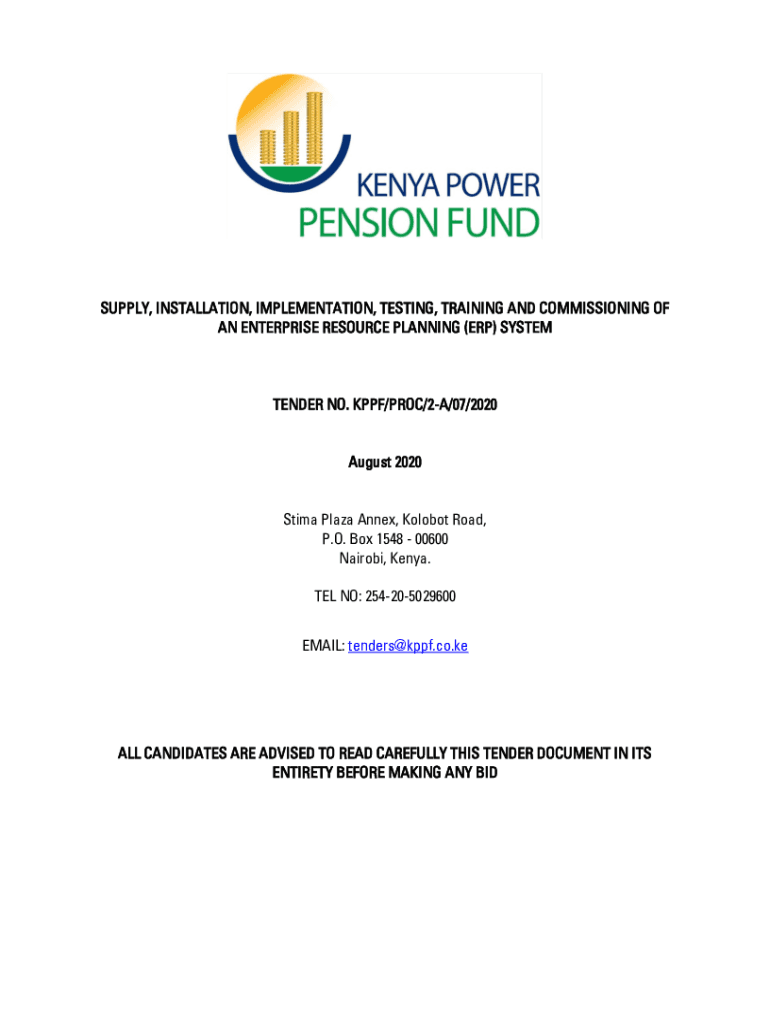 KENYA POWER
PENSION FUND

SUPPLY, INSTALLATION, IMPLEMENTATION, TESTING, TRAINING AND COMMISSIONING OF AN ENTERPRISE RESOURCE PLANNING (ERP) SYSTEM

TENDER NO. KPPF/PROC/2-A/07/2020

August 2020

Stima Plaza Annex, Kolobot Road,
P.O. Box 1548 - 00600
Nairobi, Kenya.

TEL NO: 254-20-5029600

EMAIL: tenders@kppf.co.ke

ALL CANDIDATES ARE ADVISED TO READ CAREFULLY THIS TENDER DOCUMENT IN ITS ENTIRETY BEFORE MAKING ANY BID